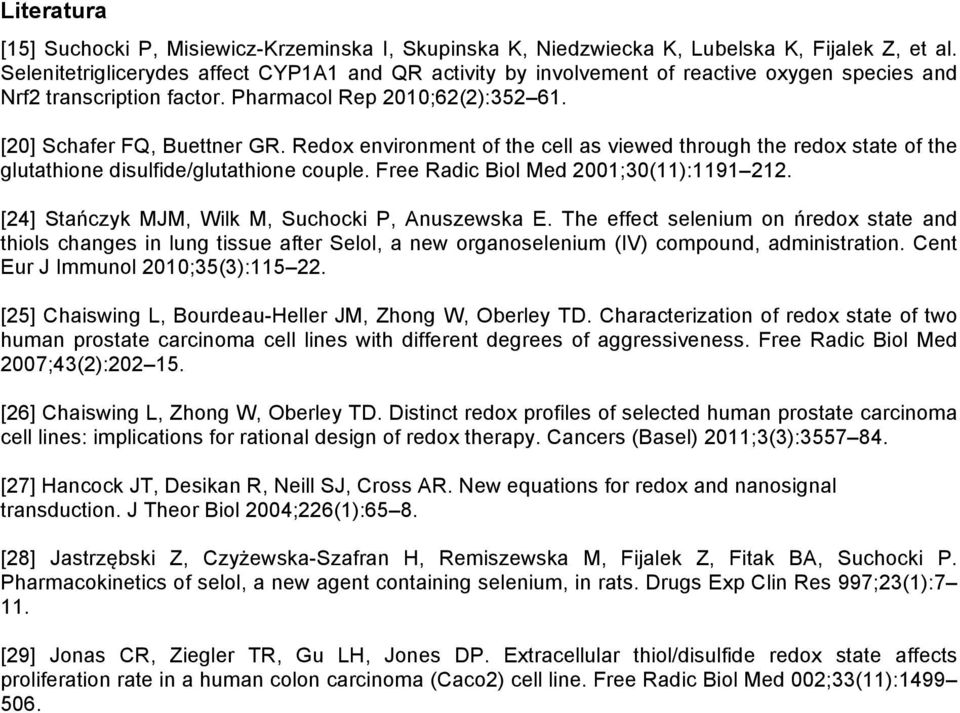 Literatura

[15] Suchocki P, Misiewicz-Krzeminska I, Skupinska K, Niedzwiecka K, Lubelska K, Fijalek Z, et al. Selenitetriglicerydes affect CYP1A1 and QR activity by involvement of reactive oxygen species and Nrf2 transcription factor. Pharmacol Rep 2010;62(2):352–61.

[20] Schafer FQ, Buettner GR. Redox environment of the cell as viewed through the redox state of the glutathione disulfide/glutathione couple. Free Radic Biol Med 2001;30(11):1191–212.

[24] Stańczyk MJM, Wilk M, Suchocki P, Anuszewska E. The effect selenium on ńredox state and thiols changes in lung tissue after Selol, a new organoselenium (IV) compound, administration. Cent Eur J Immunol 2010;35(3):115–22.

[25] Chaiswing L, Bourdeau-Heller JM, Zhong W, Oberley TD. Characterization of redox state of two human prostate carcinoma cell lines with different degrees of aggressiveness. Free Radic Biol Med 2007;43(2):202–15.

[26] Chaiswing L, Zhong W, Oberley TD. Distinct redox profiles of selected human prostate carcinoma cell lines: implications for rational design of redox therapy. Cancers (Basel) 2011;3(3):3557–84.

[27] Hancock JT, Desikan R, Neill SJ, Cross AR. New equations for redox and nanosignal transduction. J Theor Biol 2004;226(1):65–8.

[28] Jastrzębski Z, Czyżewska-Szafran H, Remiszewska M, Fijalek Z, Fitak BA, Suchocki P. Pharmacokinetics of selol, a new agent containing selenium, in rats. Drugs Exp Clin Res 997;23(1):7–11.

[29] Jonas CR, Ziegler TR, Gu LH, Jones DP. Extracellular thiol/disulfide redox state affects proliferation rate in a human colon carcinoma (Caco2) cell line. Free Radic Biol Med 002;33(11):1499–506.